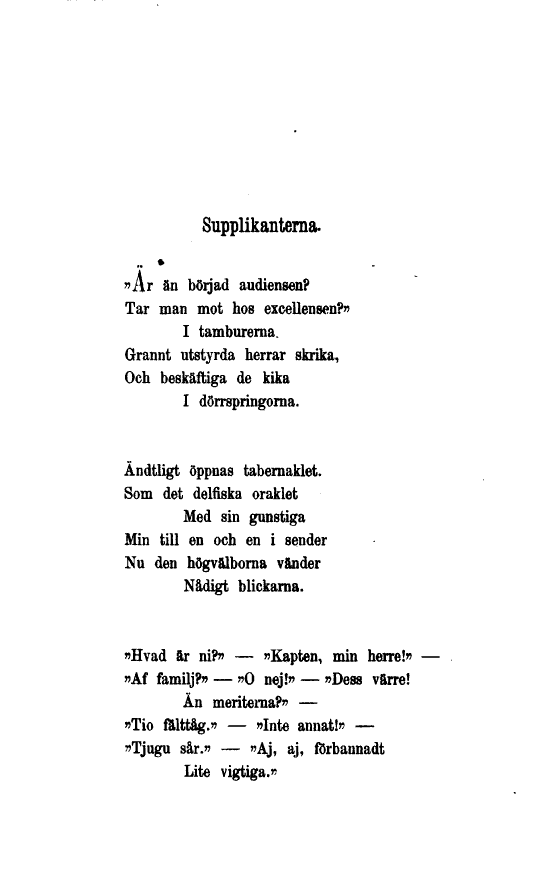 Supplikanterna.

»Är än börjad audiensen?
Tar man mot hos excellensen?»
I tamburerna.
Grannt utstyrda herrar skrika,
Och beskäftiga de kika
I dörrspringorna.

Ändtligt öppnas tabernaklet.
Som det delfiska oraklet
Med sin gunstiga
Min till en och en i sender
Nu den högvälborna vänder
Nådigt blickarna.

»Hvad är ni?» — »Kapten, min herre!» —
»Af familj?» — »O nej!» — »Dess värre!
Än meriterna?» —
»Tio fälttåg.» — »Inte annat!» —
»Tjugu sår.» — »Aj, aj, förbannadt
Lite vigtiga.»